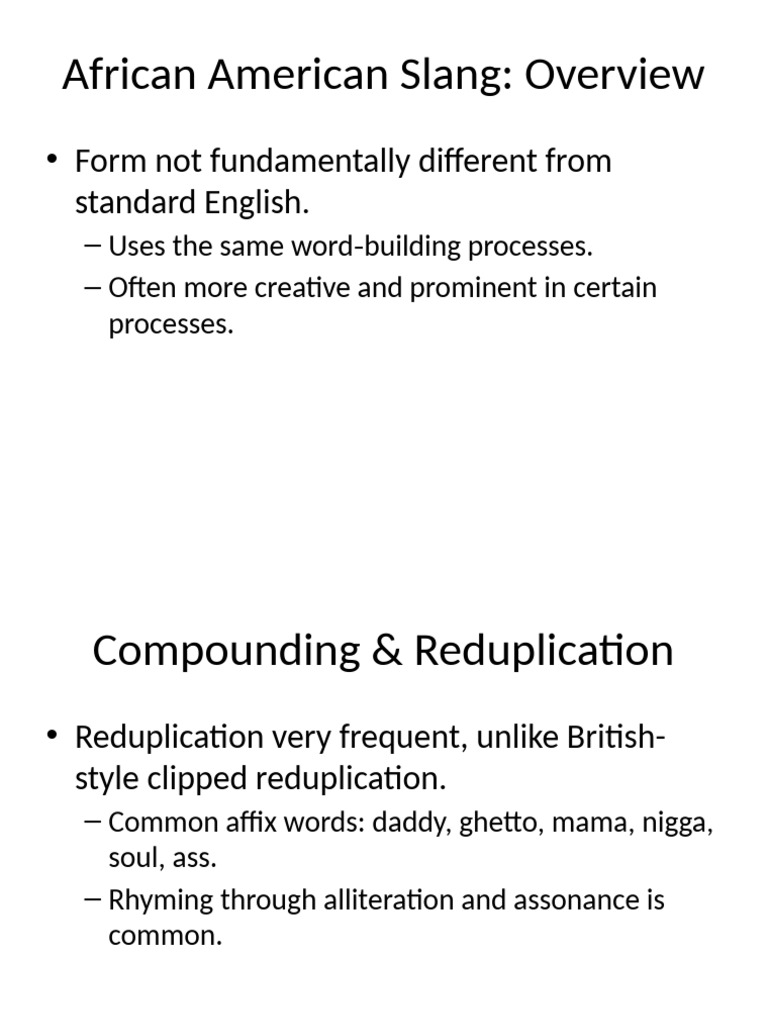 African American Slang: Overview

• Form not fundamentally different from standard English.
– Uses the same word-building processes.
– Often more creative and prominent in certain processes.

Compounding & Reduplication

• Reduplication very frequent, unlike British-style clipped reduplication.
– Common affix words: daddy, ghetto, mama, nigga, soul, ass.
– Rhyming through alliteration and assonance is common.